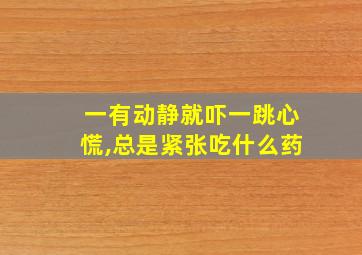 一有动静就吓一跳心慌,总是紧张吃什么药